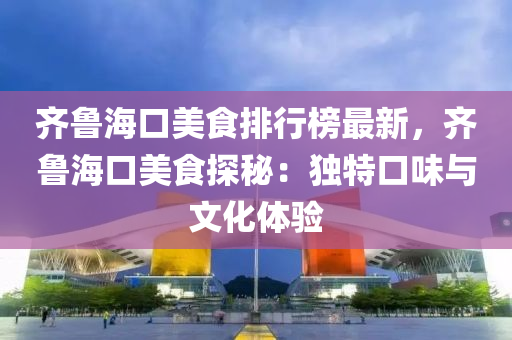 齐鲁海口美食排行榜最新，齐鲁海口美食探秘：独特口味与文化体验